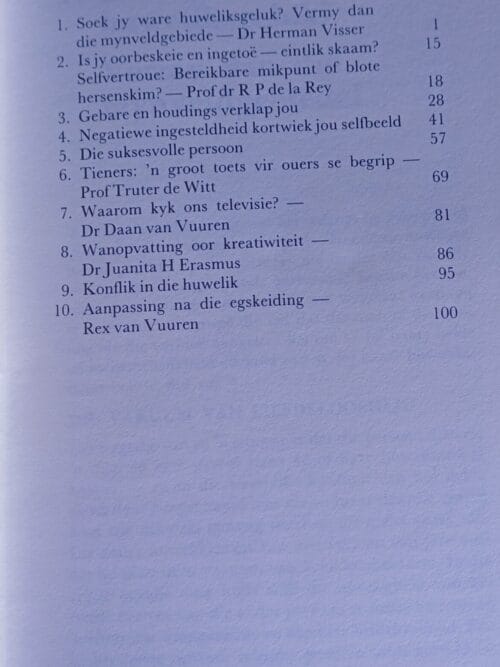 1. Soek jy ware huweliksgeluk? Vermy dan die mynveldgebiede — Dr Herman Visser 1
2. Is jy oorbeskeie en ingetoë — eintlik skaam? 15
Selfvertroue: Bereikbare mikpunt of blote hersenskim? — Prof dr R P de la Rey 18
3. Gebare en houdings verklap jou 28
4. Negatiewe ingesteldheid kortwiek jou selfbeeld 41
5. Die suksesvolle persoon 57
6. Tieners: 'n groot toets vir ouers se begrip — Prof Truter de Witt 69
7. Waarom kyk ons televisie? — Dr Daan van Vuuren 81
8. Wanopvatting oor kreatiwiteit — Dr Juanita H Erasmus 86
9. Konflik in die huwelik 95
10. Aanpassing na die egskeiding — Rex van Vuuren 100